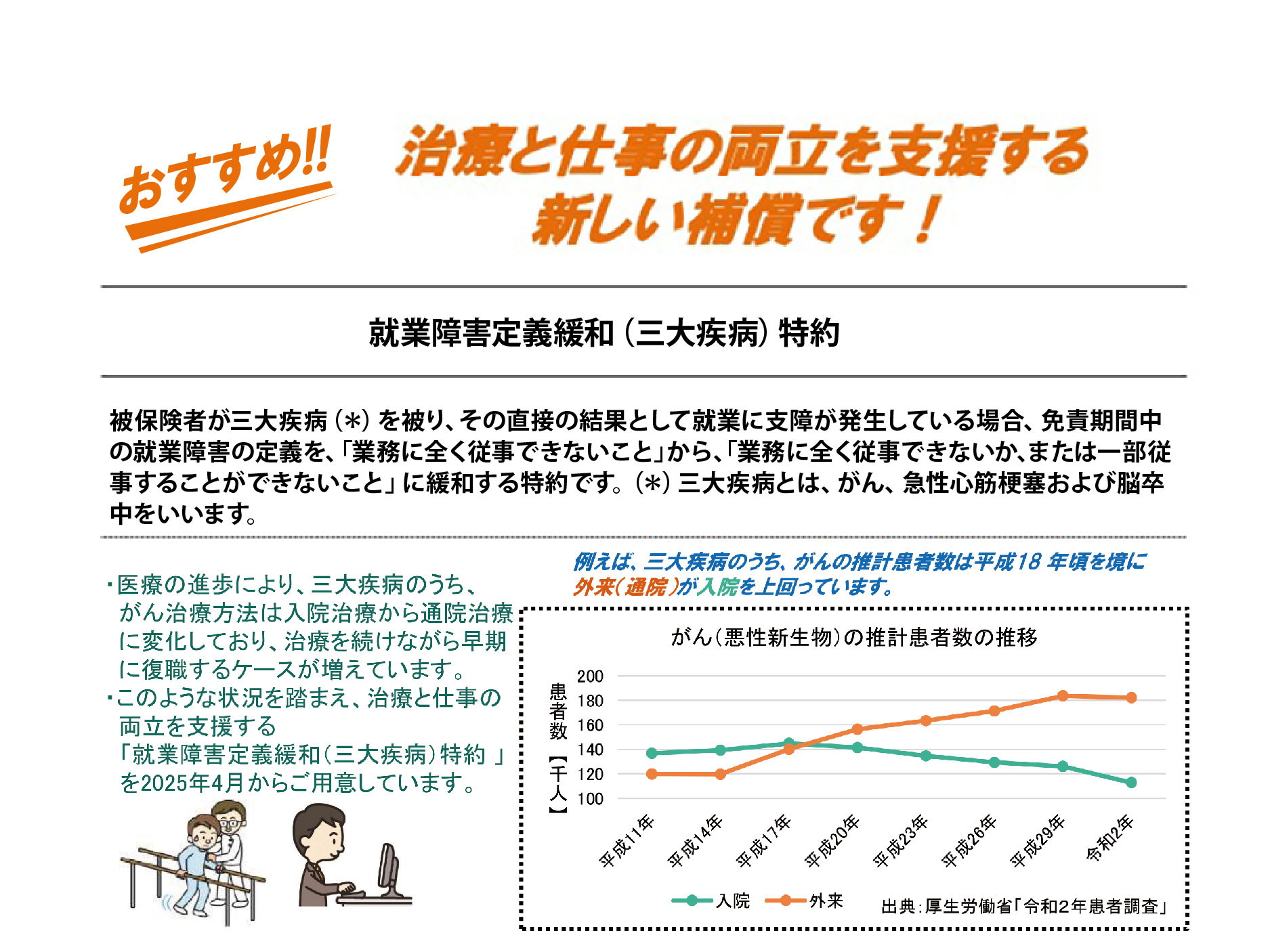 おすすめ!!

治療と仕事の両立を支援する
新しい補償です！

就業障害定義緩和（三大疾病）特約

被保険者が三大疾病（*）を被り、その直接の結果として就業に支障が発生している場合、免責期間中の就業障害の定義を、「業務に全く従事できないこと」から、「業務に全く従事できないか、または一部従事することができないこと」に緩和する特約です。（*）三大疾病とは、がん、急性心筋梗塞および脳卒中をいいます。

・医療の進歩により、三大疾病のうち、がん治療方法は入院治療から通院治療に変化しており、治療を続けながら早期に復職するケースが増えています。
・このような状況を踏まえ、治療と仕事の両立を支援する「就業障害定義緩和（三大疾病）特約」を2025年4月からご用意しています。

例えば、三大疾病のうち、がんの推計患者数は平成18年頃を境に外来（通院）が入院を上回っています。

がん（悪性新生物）の推計患者数の推移

患者数【千人】
200
180
160
140
120
100

平成11年
平成14年
平成17年
平成20年
平成23年
平成26年
平成29年
令和2年

入院
外来

出典：厚生労働省「令和2年患者調査」